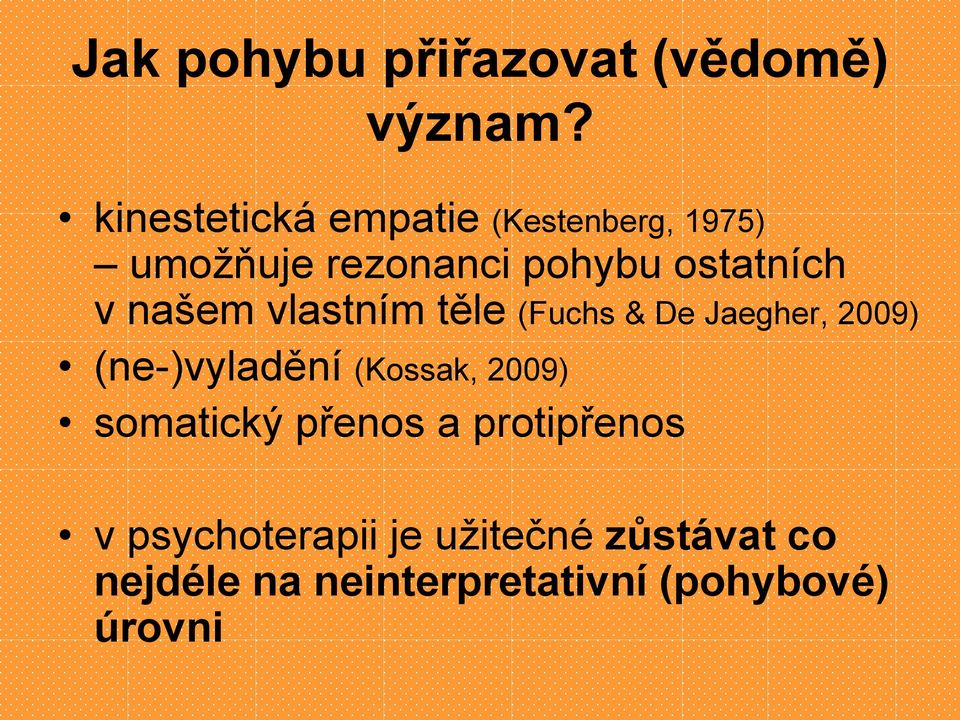 Jak pohybu přiřazovat (vědomě) význam?

• kinestetická empatie (Kestenberg, 1975) – umožňuje rezonanci pohybu ostatních v našem vlastním těle (Fuchs & De Jaegher, 2009)
• (ne-)vyladění (Kossak, 2009)
• somatický přenos a protipřenos

• v psychoterapii je užitečné zůstávat co nejdéle na neinterpretativní (pohybové) úrovni